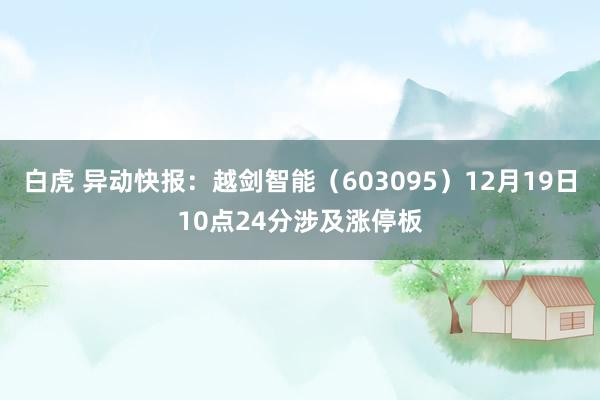 白虎 异动快报：越剑智能（603095）12月19日10点24分涉及涨停板